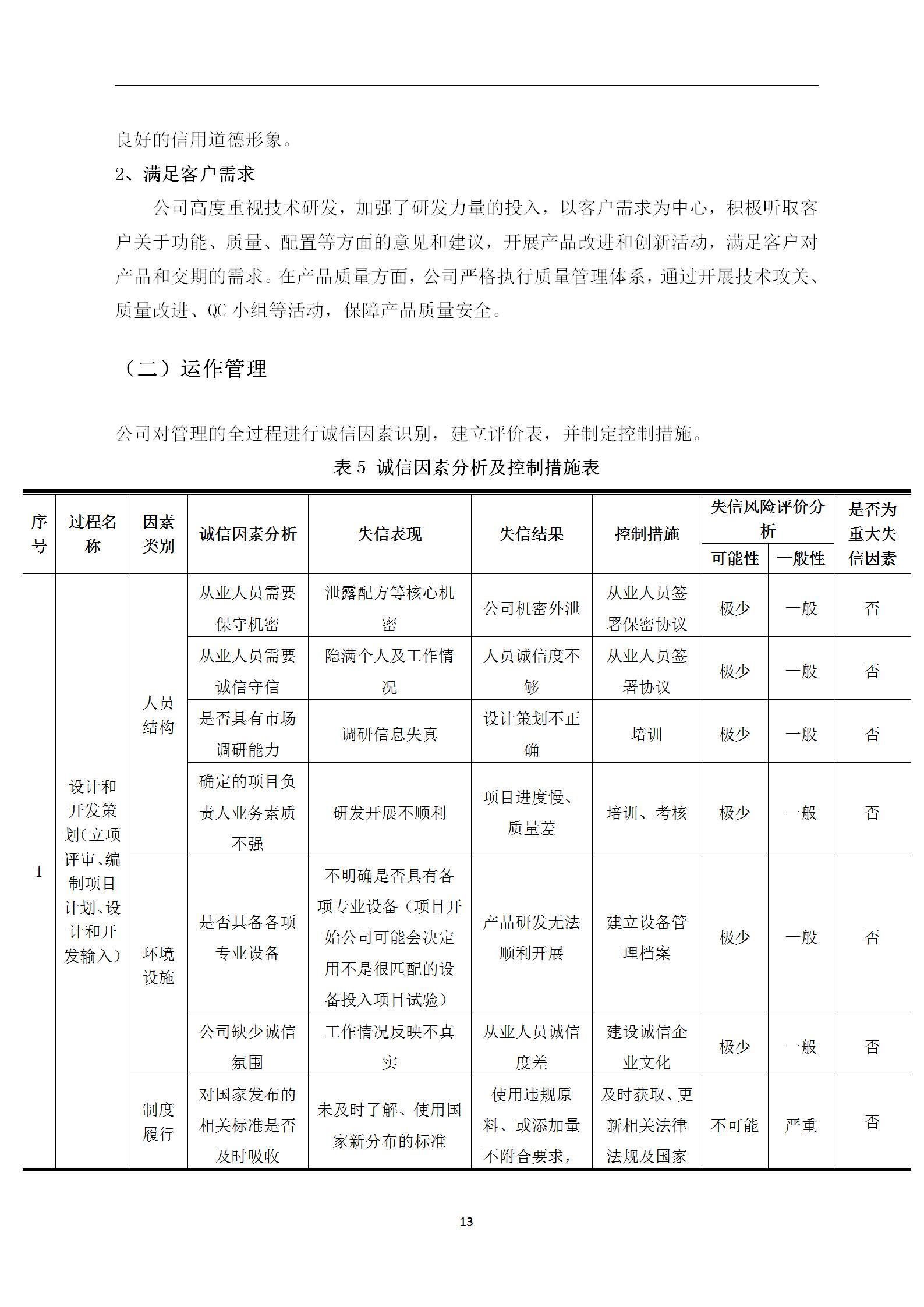 良好的信用道德形象。

2、满足客户需求

公司高度重视技术研发，加强了研发力量的投入，以客户需求为中心，积极听取客户关于功能、质量、配置等方面的意见和建议，开展产品改进和创新活动，满足客户对产品和交期的需求。在产品质量方面，公司严格执行质量管理体系，通过开展技术攻关、质量改进、QC 小组等活动，保障产品质量安全。

（二）运作管理

公司对管理的全过程进行诚信因素识别，建立评价表，并制定控制措施。

表 5 诚信因素分析及控制措施表

| 序号 | 过程名称 | 因素类别 | 诚信因素分析 | 失信表现 | 失信结果 | 控制措施 | 失信风险评价分析 可能性 | 失信风险评价分析 一般性 | 是否为重大失信因素 |
|---|---|---|---|---|---|---|---|---|---|
| 1 | 设计和开发策划(立项评审、编制项目计划、设计和开发输入) | 人员结构 | 从业人员需要保守机密 | 泄露配方等核心机密 | 公司机密外泄 | 从业人员签署保密协议 | 极少 | 一般 | 否 |
| | | | 从业人员需要诚信守信 | 隐满个人及工作情况 | 人员诚信度不够 | 从业人员签署协议 | 极少 | 一般 | 否 |
| | | | 是否具有市场调研能力 | 调研信息失真 | 设计策划不正确 | 培训 | 极少 | 一般 | 否 |
| | | | 确定的项目负责人业务素质不强 | 研发开展不顺利 | 项目进度慢、质量差 | 培训、考核 | 极少 | 一般 | 否 |
| | | 环境设施 | 是否具备各项专业设备 | 不明确是否具有各项专业设备（项目开始公司可能会决定用不是很匹配的设备投入项目试验） | 产品研发无法顺利开展 | 建立设备管理档案 | 极少 | 一般 | 否 |
| | | | 公司缺少诚信氛围 | 工作情况反映不真实 | 从业人员诚信度差 | 建设诚信企业文化 | 极少 | 一般 | 否 |
| | | 制度履行 | 对国家发布的相关标准是否及时吸收 | 未及时了解、使用国家新分布的标准 | 使用违规原料、或添加量不附合要求， | 及时获取、更新相关法律法规及国家 | 不可能 | 严重 | 否 |

13